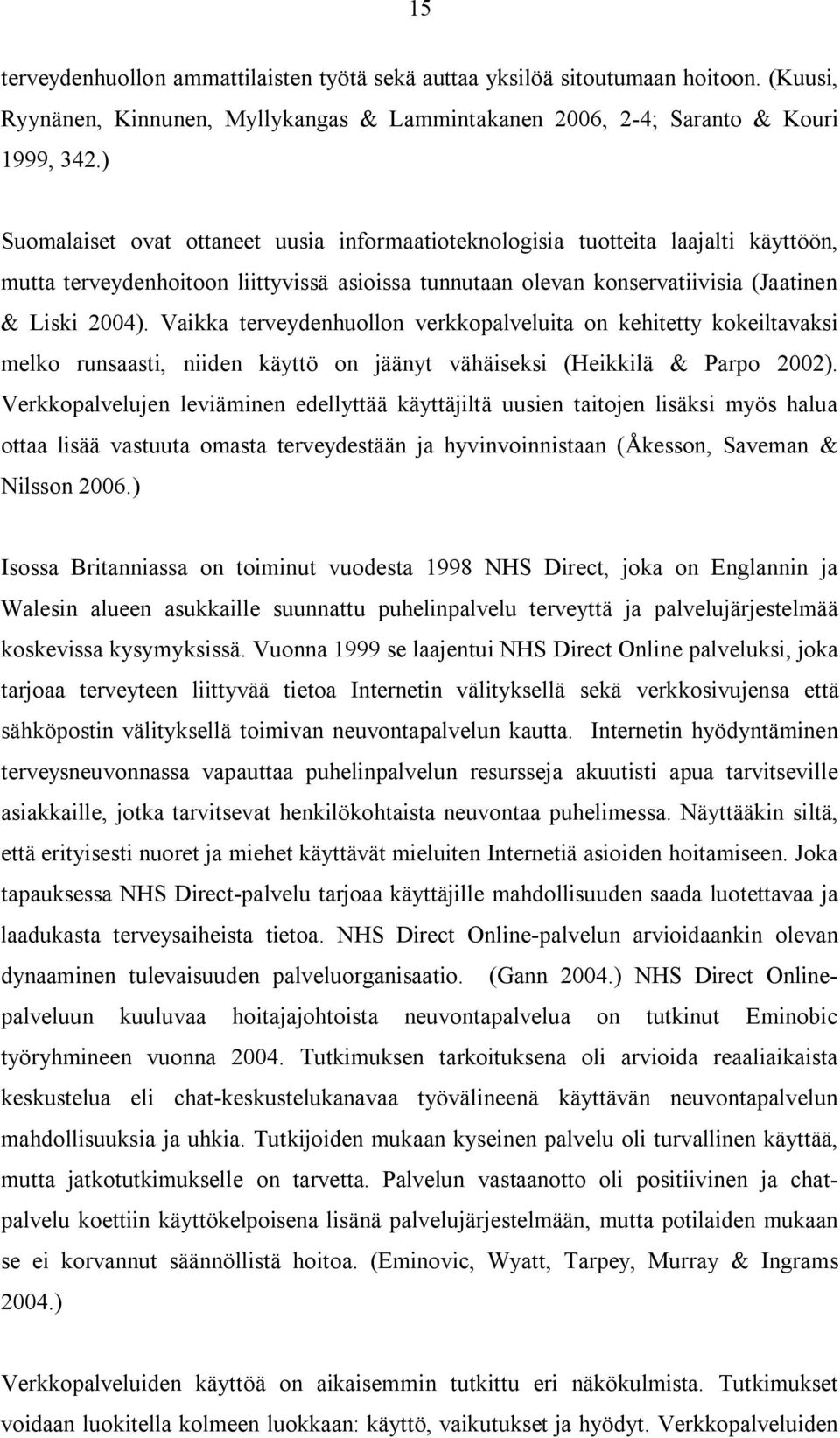 15

terveydenhuollon ammattilaisten työtä sekä auttaa yksilöä sitoutumaan hoitoon. (Kuusi, Ryynänen, Kinnunen, Myllykangas & Lammintakanen 2006, 2-4; Saranto & Kouri 1999, 342.)

Suomalaiset ovat ottaneet uusia informaatioteknologisia tuotteita laajalti käyttöön, mutta terveydenhoitoon liittyvissä asioissa tunnutaan olevan konservatiivisia (Jaatinen & Liski 2004). Vaikka terveydenhuollon verkkopalveluita on kehitetty kokeiltavaksi melko runsaasti, niiden käyttö on jäänyt vähäiseksi (Heikkilä & Parpo 2002). Verkkopalvelujen leviäminen edellyttää käyttäjiltä uusien taitojen lisäksi myös halua ottaa lisää vastuuta omasta terveydestään ja hyvinvoinnistaan (Åkesson, Saveman & Nilsson 2006.)

Isossa Britanniassa on toiminut vuodesta 1998 NHS Direct, joka on Englannin ja Walesin alueen asukkaille suunnattu puhelinpalvelu terveyttä ja palvelujärjestelmää koskevissa kysymyksissä. Vuonna 1999 se laajentui NHS Direct Online palveluksi, joka tarjoaa terveyteen liittyvää tietoa Internetin välityksellä sekä verkkosivujensa että sähköpostin välityksellä toimivan neuvontapalvelun kautta. Internetin hyödyntäminen terveysneuvonnassa vapauttaa puhelinpalvelun resursseja akuutisti apua tarvitseville asiakkaille, jotka tarvitsevat henkilökohtaista neuvontaa puhelimessa. Näyttääkin siltä, että erityisesti nuoret ja miehet käyttävät mieluiten Internetiä asioiden hoitamiseen. Joka tapauksessa NHS Direct-palvelu tarjoaa käyttäjille mahdollisuuden saada luotettavaa ja laadukasta terveysaiheista tietoa. NHS Direct Online-palvelun arvioidaankin olevan dynaaminen tulevaisuuden palveluorganisaatio. (Gann 2004.) NHS Direct Online-palveluun kuuluvaa hoitajajohtoista neuvontapalvelua on tutkinut Eminobic työryhmineen vuonna 2004. Tutkimuksen tarkoituksena oli arvioida reaaliaikaista keskustelua eli chat-keskustelukanavaa työvälineenä käyttävän neuvontapalvelun mahdollisuuksia ja uhkia. Tutkijoiden mukaan kyseinen palvelu oli turvallinen käyttää, mutta jatkotutkimukselle on tarvetta. Palvelun vastaanotto oli positiivinen ja chat-palvelu koettiin käyttökelpoisena lisänä palvelujärjestelmään, mutta potilaiden mukaan se ei korvannut säännöllistä hoitoa. (Eminovic, Wyatt, Tarpey, Murray & Ingrams 2004.)

Verkkopalveluiden käyttöä on aikaisemmin tutkittu eri näkökulmista. Tutkimukset voidaan luokitella kolmeen luokkaan: käyttö, vaikutukset ja hyödyt. Verkkopalveluiden